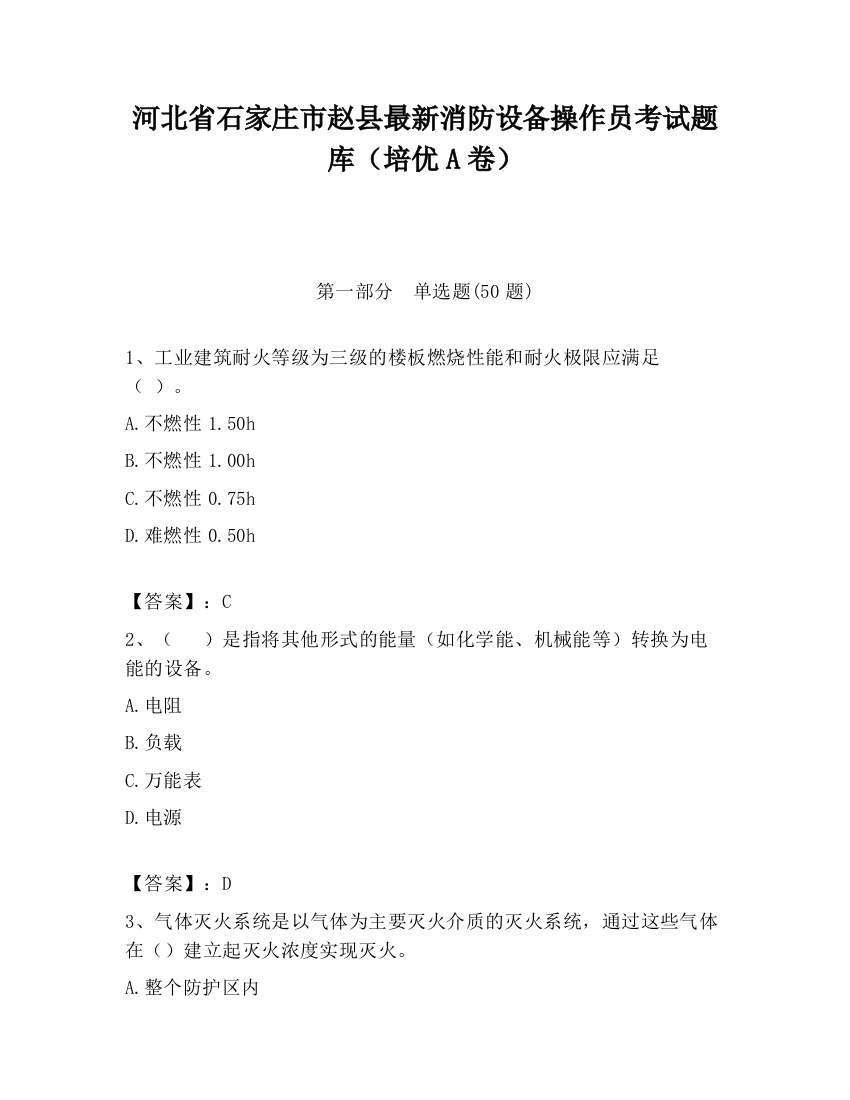 河北省石家庄市赵县最新消防设备操作员考试题库（培优A卷）

第一部分　单选题(50题)

1、工业建筑耐火等级为三级的楼板燃烧性能和耐火极限应满足（ ）。

A.不燃性 1.50h

B.不燃性 1.00h

C.不燃性 0.75h

D.难燃性 0.50h

【答案】：C

2、（　　）是指将其他形式的能量（如化学能、机械能等）转换为电能的设备。

A.电阻

B.负载

C.万能表

D.电源

【答案】：D

3、气体灭火系统是以气体为主要灭火介质的灭火系统，通过这些气体在（）建立起灭火浓度实现灭火。

A.整个防护区内